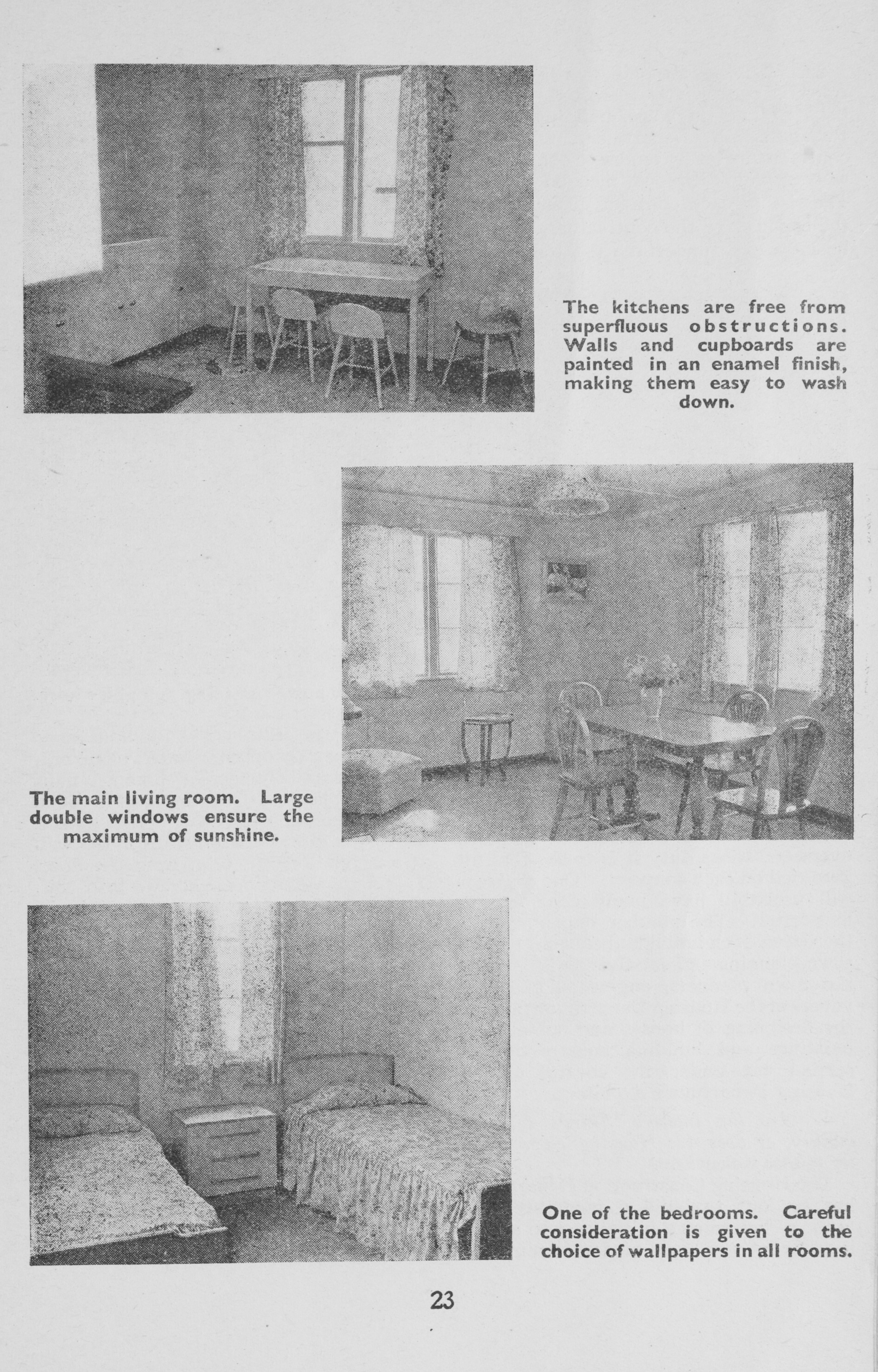 The kitchens are free from superfluous obstructions. Walls and cupboards are painted in an enamel finish, making them easy to wash down.

The main living room. Large double windows ensure the maximum of sunshine.

One of the bedrooms. Careful consideration is given to the choice of wallpapers in all rooms.

23